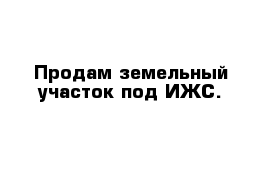 Продам земельный участок под ИЖС.